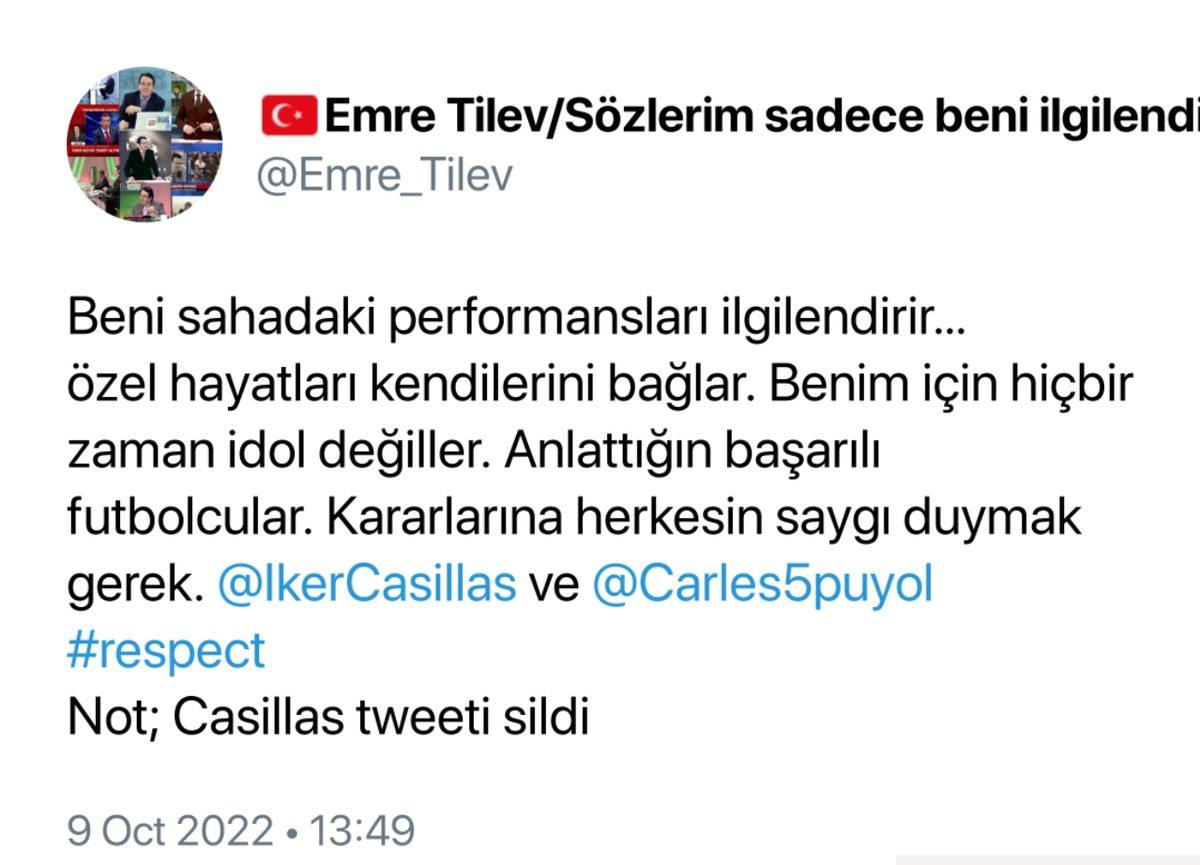 Emre Tilev/Sözlerim sadece beni ilgilendi
@Emre_Tilev

Beni sahadaki performansları ilgilendirir... özel hayatları kendilerini bağlar. Benim için hiçbir zaman idol değiller. Anlattığın başarılı futbolcular. Kararlarına herkesin saygı duymak gerek. @IkerCasillas ve @Carles5puyol #respect
Not; Casillas tweeti sildi

9 Oct 2022 • 13:49